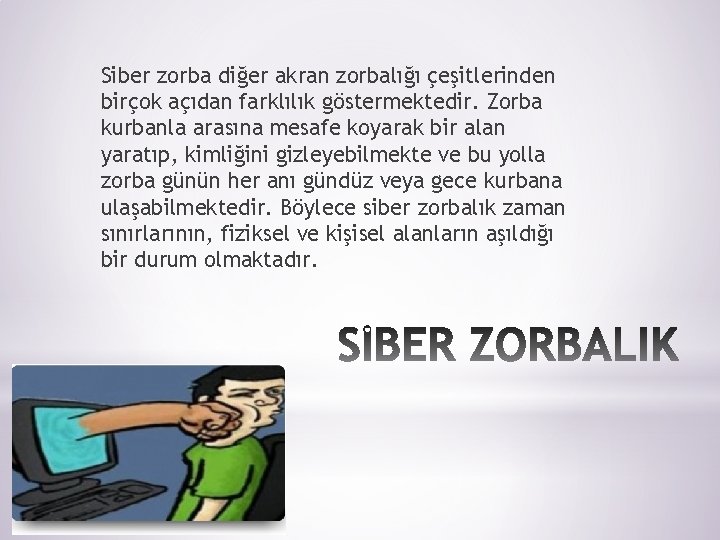 Siber zorba diğer akran zorbalığı çeşitlerinden birçok açıdan farklılık göstermektedir. Zorba kurbanla arasına mesafe koyarak bir alan yaratıp, kimliğini gizleyebilmekte ve bu yolla zorba günün her anı gündüz veya gece kurbana ulaşabilmektedir. Böylece siber zorbalık zaman sınırlarının, fiziksel ve kişisel alanların aşıldığı bir durum olmaktadır.

SİBER ZORBALIK